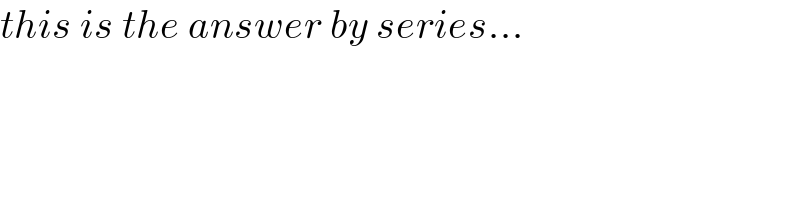 this is the answer by series...